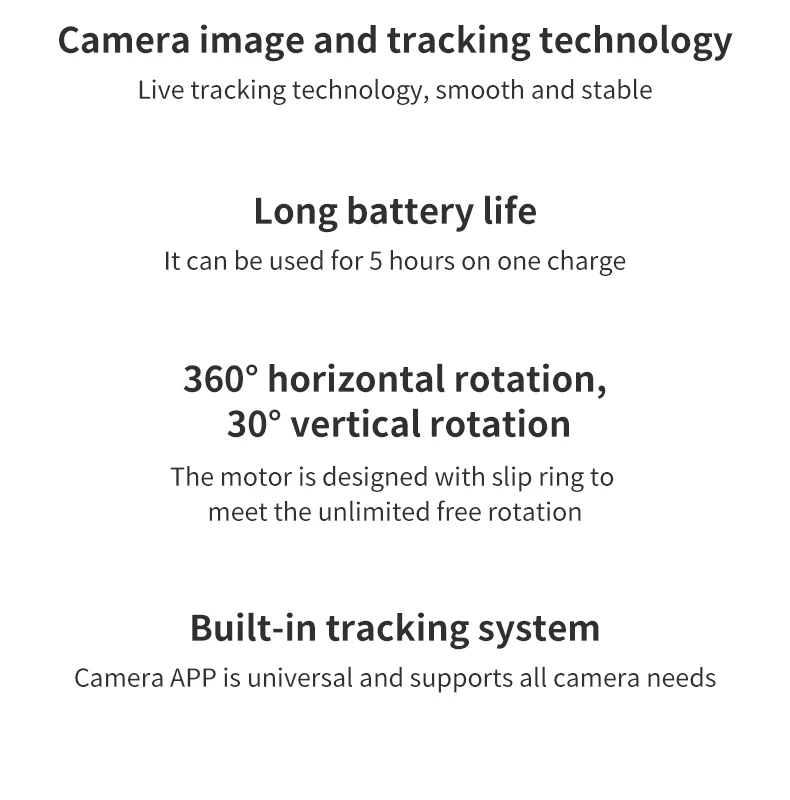 Camera image and tracking technology

Live tracking technology, smooth and stable

Long battery life

It can be used for 5 hours on one charge

360° horizontal rotation,
30° vertical rotation

The motor is designed with slip ring to meet the unlimited free rotation

Built-in tracking system

Camera APP is universal and supports all camera needs